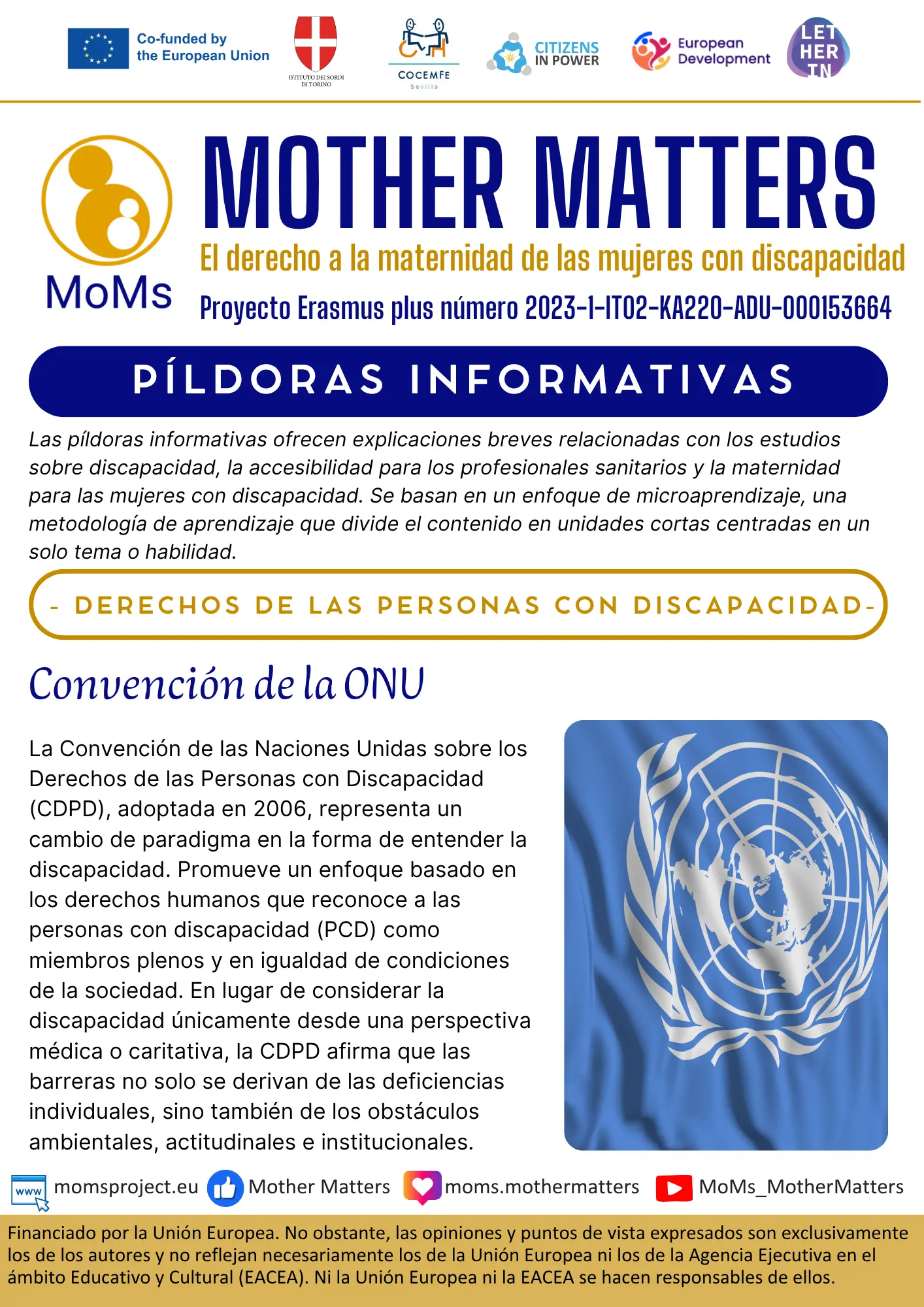 Co-funded by the European Union

ISTITUTO DEI SORDI DI TORINO

COCEMFE Sevilla

CITIZENS IN POWER

European Development

LET HER IN

MoMs

MOTHER MATTERS

El derecho a la maternidad de las mujeres con discapacidad

Proyecto Erasmus plus número 2023-1-IT02-KA220-ADU-000153664

PÍLDORAS INFORMATIVAS

Las píldoras informativas ofrecen explicaciones breves relacionadas con los estudios sobre discapacidad, la accesibilidad para los profesionales sanitarios y la maternidad para las mujeres con discapacidad. Se basan en un enfoque de microaprendizaje, una metodología de aprendizaje que divide el contenido en unidades cortas centradas en un solo tema o habilidad.

- DERECHOS DE LAS PERSONAS CON DISCAPACIDAD-

Convención de la ONU

La Convención de las Naciones Unidas sobre los Derechos de las Personas con Discapacidad (CDPD), adoptada en 2006, representa un cambio de paradigma en la forma de entender la discapacidad. Promueve un enfoque basado en los derechos humanos que reconoce a las personas con discapacidad (PCD) como miembros plenos y en igualdad de condiciones de la sociedad. En lugar de considerar la discapacidad únicamente desde una perspectiva médica o caritativa, la CDPD afirma que las barreras no solo se derivan de las deficiencias individuales, sino también de los obstáculos ambientales, actitudinales e institucionales.

www momsproject.eu Mother Matters moms.mothermatters MoMs_MotherMatters

Financiado por la Unión Europea. No obstante, las opiniones y puntos de vista expresados son exclusivamente los de los autores y no reflejan necesariamente los de la Unión Europea ni los de la Agencia Ejecutiva en el ámbito Educativo y Cultural (EACEA). Ni la Unión Europea ni la EACEA se hacen responsables de ellos.